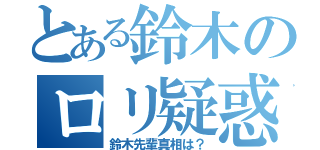 とある鈴木の
ロリ疑惑
鈴木先輩真相は？